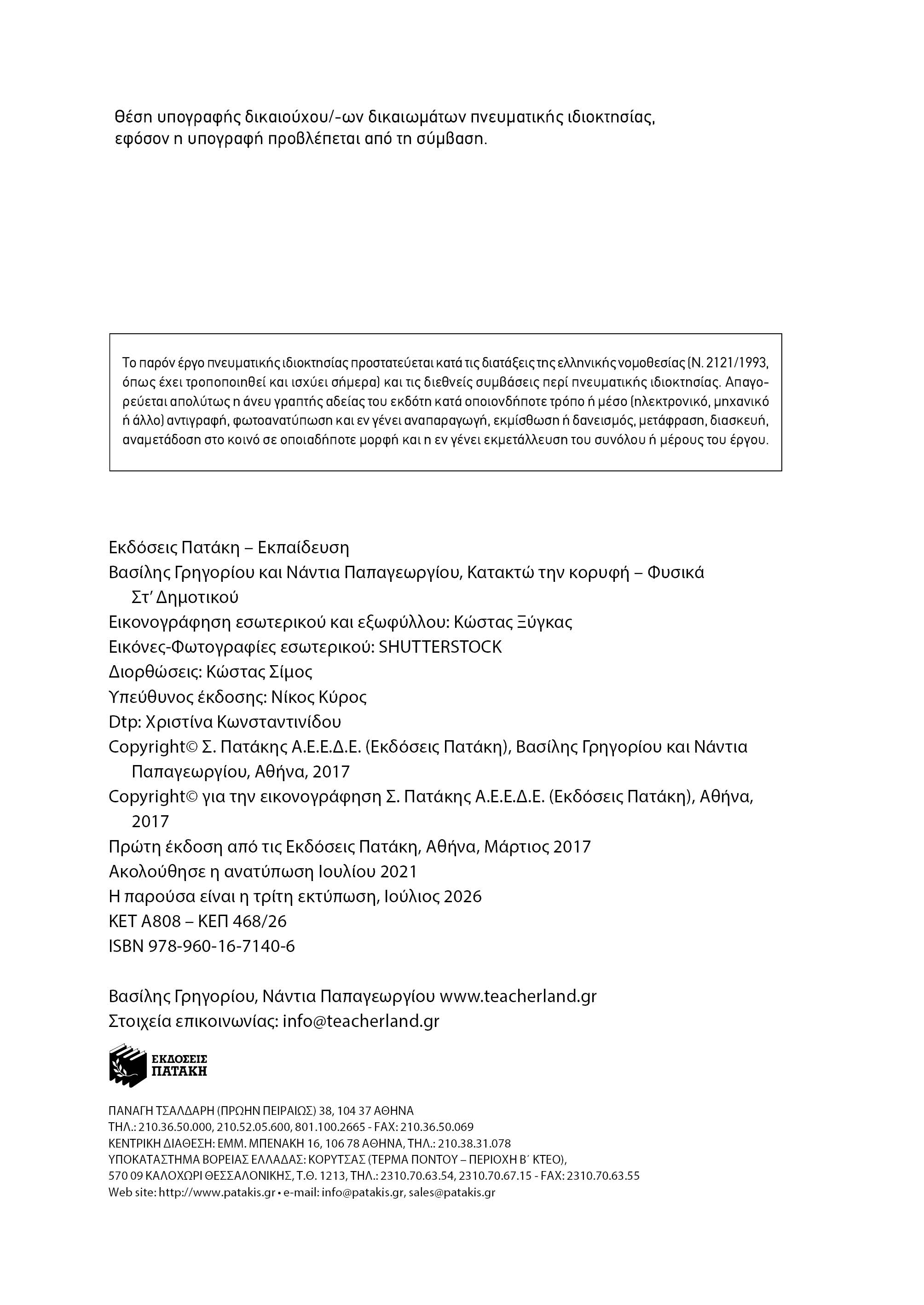 θέση υπογραφής δικαιούχου/-ων δικαιωμάτων πνευματικής ιδιοκτησίας, εφόσον η υπογραφή προβλέπεται από τη σύμβαση.

Το παρόν έργο πνευματικής ιδιοκτησίας προστατεύεται κατά τις διατάξεις της ελληνικής νομοθεσίας (Ν. 2121/1993, όπως έχει τροποποιηθεί και ισχύει σήμερα) και τις διεθνείς συμβάσεις περί πνευματικής ιδιοκτησίας. Απαγορεύεται απολύτως η άνευ γραπτής αδείας του εκδότη κατά οποιονδήποτε τρόπο ή μέσο (ηλεκτρονικό, μηχανικό ή άλλο) αντιγραφή, φωτοανατύπωση και εν γένει αναπαραγωγή, εκμίσθωση ή δανεισμός, μετάφραση, διασκευή, αναμετάδοση στο κοινό σε οποιαδήποτε μορφή και η εν γένει εκμετάλλευση του συνόλου ή μέρους του έργου.

Εκδόσεις Πατάκη – Εκπαίδευση
Βασίλης Γρηγορίου και Νάντια Παπαγεωργίου, Κατακτώ την κορυφή – Φυσικά Στ' Δημοτικού
Εικονογράφηση εσωτερικού και εξωφύλλου: Κώστας Ξύγκας
Εικόνες-Φωτογραφίες εσωτερικού: SHUTTERSTOCK
Διορθώσεις: Κώστας Σίμος
Υπεύθυνος έκδοσης: Νίκος Κύρος
Dtp: Χριστίνα Κωνσταντινίδου
Copyright© Σ. Πατάκης Α.Ε.Ε.Δ.Ε. (Εκδόσεις Πατάκη), Βασίλης Γρηγορίου και Νάντια Παπαγεωργίου, Αθήνα, 2017
Copyright© για την εικονογράφηση Σ. Πατάκης Α.Ε.Ε.Δ.Ε. (Εκδόσεις Πατάκη), Αθήνα, 2017
Πρώτη έκδοση από τις Εκδόσεις Πατάκη, Αθήνα, Μάρτιος 2017
Ακολούθησε η ανατύπωση Ιουλίου 2021
Η παρούσα είναι η τρίτη εκτύπωση, Ιούλιος 2026
ΚΕΤ Α808 – ΚΕΠ 468/26
ISBN 978-960-16-7140-6

Βασίλης Γρηγορίου, Νάντια Παπαγεωργίου www.teacherland.gr
Στοιχεία επικοινωνίας: info@teacherland.gr

ΕΚΔΟΣΕΙΣ
ΠΑΤΑΚΗ

ΠΑΝΑΓΗ ΤΣΑΛΔΑΡΗ (ΠΡΩΗΝ ΠΕΙΡΑΙΩΣ) 38, 104 37 ΑΘΗΝΑ
ΤΗΛ.: 210.36.50.000, 210.52.05.600, 801.100.2665 - FAX: 210.36.50.069
ΚΕΝΤΡΙΚΗ ΔΙΑΘΕΣΗ: ΕΜΜ. ΜΠΕΝΑΚΗ 16, 106 78 ΑΘΗΝΑ, ΤΗΛ.: 210.38.31.078
ΥΠΟΚΑΤΑΣΤΗΜΑ ΒΟΡΕΙΑΣ ΕΛΛΑΔΑΣ: ΚΟΡΥΤΣΑΣ (ΤΕΡΜΑ ΠΟΝΤΟΥ – ΠΕΡΙΟΧΗ Β΄ ΚΤΕΟ),
570 09 ΚΑΛΟΧΩΡΙ ΘΕΣΣΑΛΟΝΙΚΗΣ, Τ.Θ. 1213, ΤΗΛ.: 2310.70.63.54, 2310.70.67.15 - FAX: 2310.70.63.55
Web site: http://www.patakis.gr • e-mail: info@patakis.gr, sales@patakis.gr